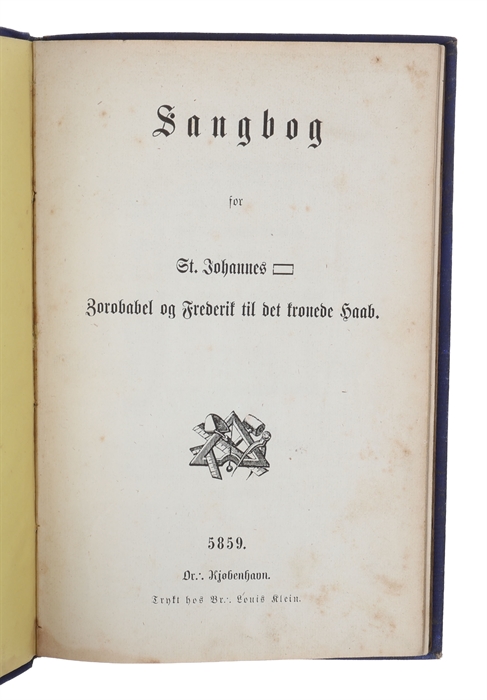 Sangbog

for

St. Johannes □

Zorobabel og Frederik til det kronede Haab.

5859.

Or.·. Kjøbenhavn.

Trykt hos Br.·. Louis Klein.